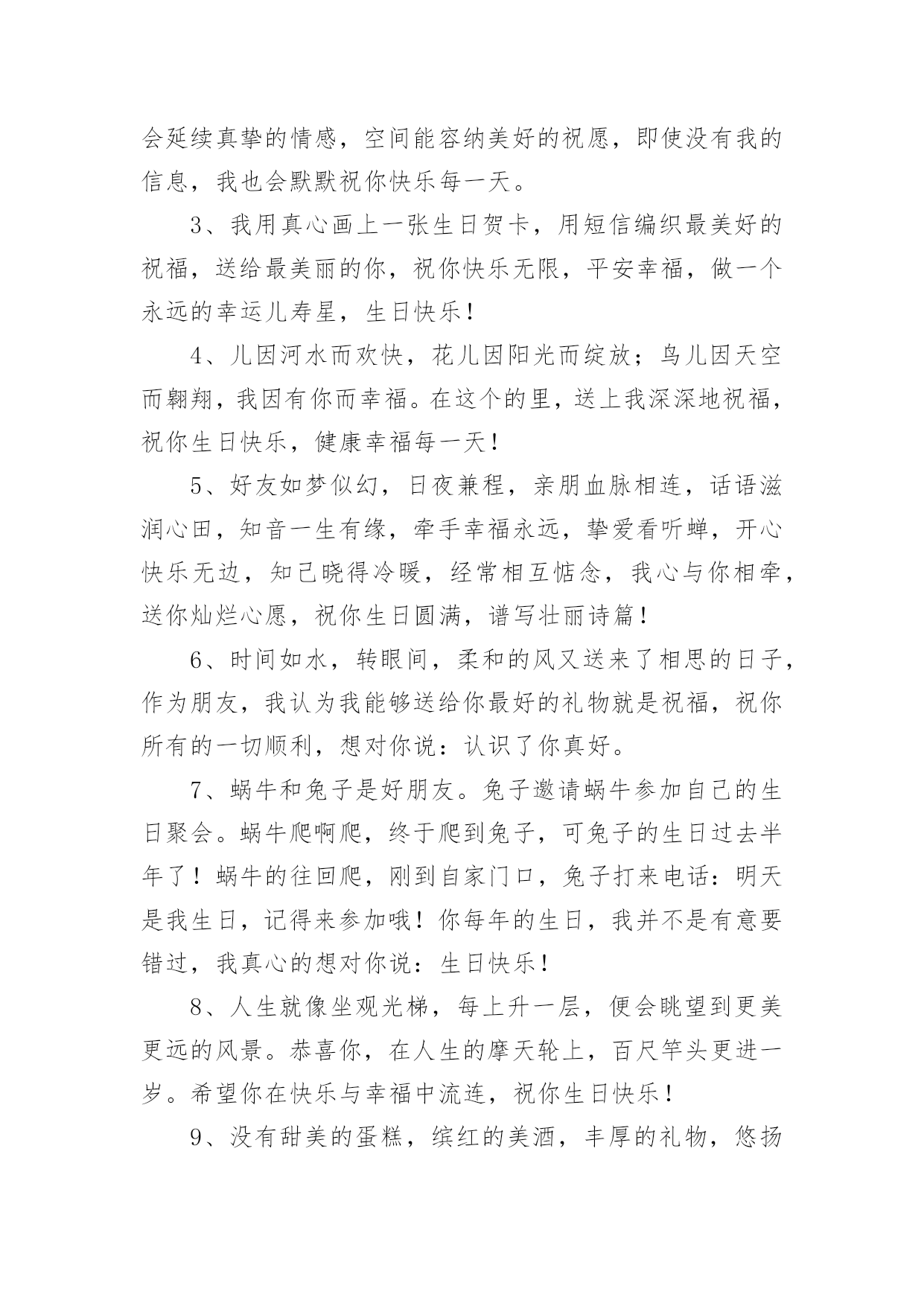 会延续真挚的情感，空间能容纳美好的祝愿，即使没有我的信息，我也会默默祝你快乐每一天。

3、我用真心画上一张生日贺卡，用短信编织最美好的祝福，送给最美丽的你，祝你快乐无限，平安幸福，做一个永远的幸运儿寿星，生日快乐！

4、儿因河水而欢快，花儿因阳光而绽放；鸟儿因天空而翱翔，我因有你而幸福。在这个的里，送上我深深地祝福，祝你生日快乐，健康幸福每一天！

5、好友如梦似幻，日夜兼程，亲朋血脉相连，话语滋润心田，知音一生有缘，牵手幸福永远，挚爱看听蝉，开心快乐无边，知己晓得冷暖，经常相互惦念，我心与你相牵，送你灿烂心愿，祝你生日圆满，谱写壮丽诗篇！

6、时间如水，转眼间，柔和的风又送来了相思的日子，作为朋友，我认为我能够送给你最好的礼物就是祝福，祝你所有的一切顺利，想对你说：认识了你真好。

7、蜗牛和兔子是好朋友。兔子邀请蜗牛参加自己的生日聚会。蜗牛爬啊爬，终于爬到兔子，可兔子的生日过去半年了！蜗牛的往回爬，刚到自家门口，兔子打来电话：明天是我生日，记得来参加哦！你每年的生日，我并不是有意要错过，我真心的想对你说：生日快乐！

8、人生就像坐观光梯，每上升一层，便会眺望到更美更远的风景。恭喜你，在人生的摩天轮上，百尺竿头更进一岁。希望你在快乐与幸福中流连，祝你生日快乐！

9、没有甜美的蛋糕，缤红的美酒，丰厚的礼物，悠扬